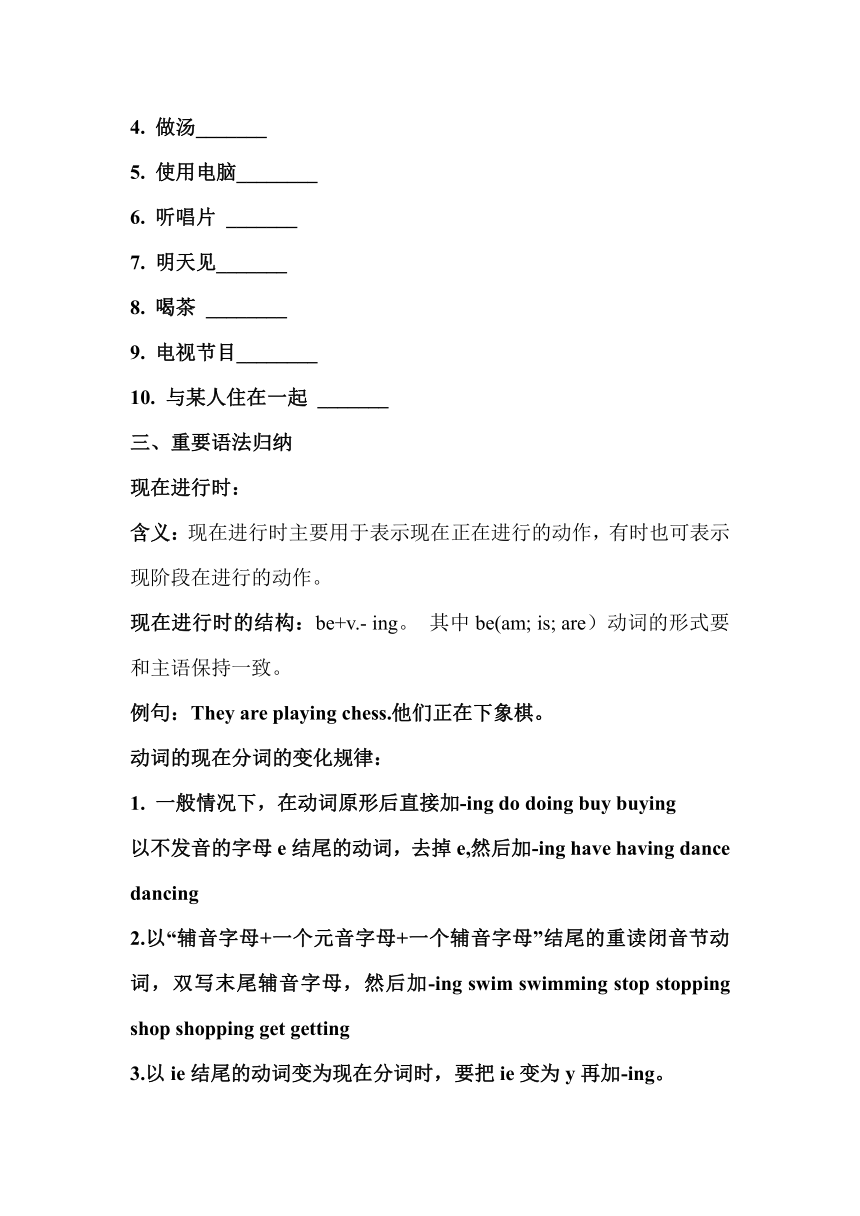 4. 做汤_______

5. 使用电脑________

6. 听唱片 _______

7. 明天见_______

8. 喝茶 ________

9. 电视节目________

10. 与某人住在一起 _______

三、重要语法归纳

现在进行时：

含义：现在进行时主要用于表示现在正在进行的动作，有时也可表示现阶段在进行的动作。

现在进行时的结构：be+v.- ing。 其中 be(am; is; are）动词的形式要和主语保持一致。

例句：They are playing chess.他们正在下象棋。

动词的现在分词的变化规律：

1. 一般情况下，在动词原形后直接加-ing do doing buy buying

以不发音的字母 e 结尾的动词，去掉 e,然后加-ing have having dance dancing

2.以“辅音字母+一个元音字母+一个辅音字母”结尾的重读闭音节动词，双写末尾辅音字母，然后加-ing swim swimming stop stopping shop shopping get getting

3.以 ie 结尾的动词变为现在分词时，要把 ie 变为 y 再加-ing。